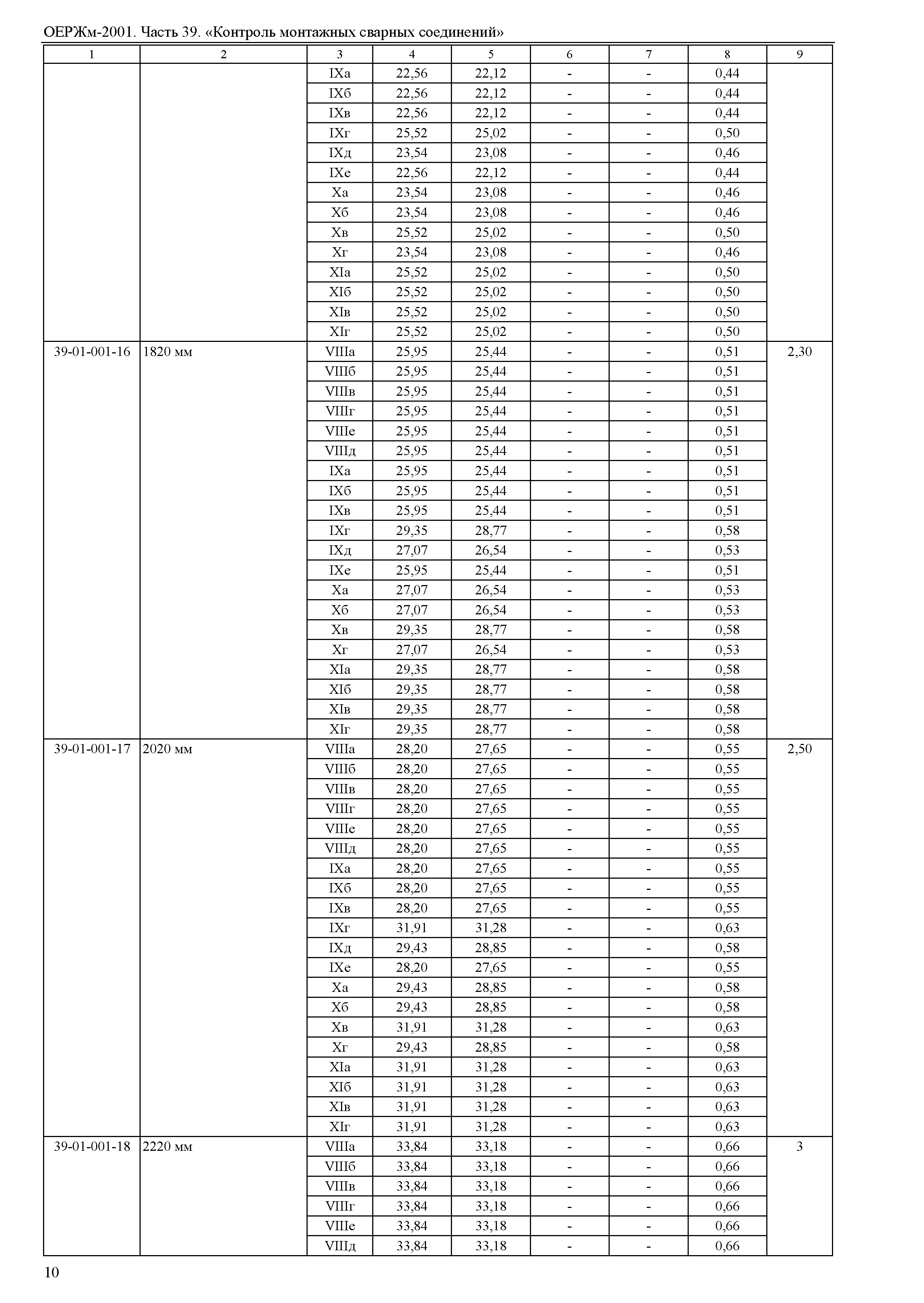 ОЕРЖм-2001. Часть 39. «Контроль монтажных сварных соединений»

| 1 | 2 | 3 | 4 | 5 | 6 | 7 | 8 | 9 |
|---|---|---|---|---|---|---|---|---|
| | | IXа | 22,56 | 22,12 | - | - | 0,44 | |
| | | IXб | 22,56 | 22,12 | - | - | 0,44 | |
| | | IXв | 22,56 | 22,12 | - | - | 0,44 | |
| | | IXг | 25,52 | 25,02 | - | - | 0,50 | |
| | | IXд | 23,54 | 23,08 | - | - | 0,46 | |
| | | IXе | 22,56 | 22,12 | - | - | 0,44 | |
| | | Xа | 23,54 | 23,08 | - | - | 0,46 | |
| | | Xб | 23,54 | 23,08 | - | - | 0,46 | |
| | | Xв | 25,52 | 25,02 | - | - | 0,50 | |
| | | Xг | 23,54 | 23,08 | - | - | 0,46 | |
| | | XIа | 25,52 | 25,02 | - | - | 0,50 | |
| | | XIб | 25,52 | 25,02 | - | - | 0,50 | |
| | | XIв | 25,52 | 25,02 | - | - | 0,50 | |
| | | XIг | 25,52 | 25,02 | - | - | 0,50 | |
| 39-01-001-16 | 1820 мм | VIIIа | 25,95 | 25,44 | - | - | 0,51 | 2,30 |
| | | VIIIб | 25,95 | 25,44 | - | - | 0,51 | |
| | | VIIIв | 25,95 | 25,44 | - | - | 0,51 | |
| | | VIIIг | 25,95 | 25,44 | - | - | 0,51 | |
| | | VIIIе | 25,95 | 25,44 | - | - | 0,51 | |
| | | VIIIд | 25,95 | 25,44 | - | - | 0,51 | |
| | | IXа | 25,95 | 25,44 | - | - | 0,51 | |
| | | IXб | 25,95 | 25,44 | - | - | 0,51 | |
| | | IXв | 25,95 | 25,44 | - | - | 0,51 | |
| | | IXг | 29,35 | 28,77 | - | - | 0,58 | |
| | | IXд | 27,07 | 26,54 | - | - | 0,53 | |
| | | IXе | 25,95 | 25,44 | - | - | 0,51 | |
| | | Xа | 27,07 | 26,54 | - | - | 0,53 | |
| | | Xб | 27,07 | 26,54 | - | - | 0,53 | |
| | | Xв | 29,35 | 28,77 | - | - | 0,58 | |
| | | Xг | 27,07 | 26,54 | - | - | 0,53 | |
| | | XIа | 29,35 | 28,77 | - | - | 0,58 | |
| | | XIб | 29,35 | 28,77 | - | - | 0,58 | |
| | | XIв | 29,35 | 28,77 | - | - | 0,58 | |
| | | XIг | 29,35 | 28,77 | - | - | 0,58 | |
| 39-01-001-17 | 2020 мм | VIIIа | 28,20 | 27,65 | - | - | 0,55 | 2,50 |
| | | VIIIб | 28,20 | 27,65 | - | - | 0,55 | |
| | | VIIIв | 28,20 | 27,65 | - | - | 0,55 | |
| | | VIIIг | 28,20 | 27,65 | - | - | 0,55 | |
| | | VIIIе | 28,20 | 27,65 | - | - | 0,55 | |
| | | VIIIд | 28,20 | 27,65 | - | - | 0,55 | |
| | | IXа | 28,20 | 27,65 | - | - | 0,55 | |
| | | IXб | 28,20 | 27,65 | - | - | 0,55 | |
| | | IXв | 28,20 | 27,65 | - | - | 0,55 | |
| | | IXг | 31,91 | 31,28 | - | - | 0,63 | |
| | | IXд | 29,43 | 28,85 | - | - | 0,58 | |
| | | IXе | 28,20 | 27,65 | - | - | 0,55 | |
| | | Xа | 29,43 | 28,85 | - | - | 0,58 | |
| | | Xб | 29,43 | 28,85 | - | - | 0,58 | |
| | | Xв | 31,91 | 31,28 | - | - | 0,63 | |
| | | Xг | 29,43 | 28,85 | - | - | 0,58 | |
| | | XIа | 31,91 | 31,28 | - | - | 0,63 | |
| | | XIб | 31,91 | 31,28 | - | - | 0,63 | |
| | | XIв | 31,91 | 31,28 | - | - | 0,63 | |
| | | XIг | 31,91 | 31,28 | - | - | 0,63 | |
| 39-01-001-18 | 2220 мм | VIIIа | 33,84 | 33,18 | - | - | 0,66 | 3 |
| | | VIIIб | 33,84 | 33,18 | - | - | 0,66 | |
| | | VIIIв | 33,84 | 33,18 | - | - | 0,66 | |
| | | VIIIг | 33,84 | 33,18 | - | - | 0,66 | |
| | | VIIIе | 33,84 | 33,18 | - | - | 0,66 | |
| | | VIIIд | 33,84 | 33,18 | - | - | 0,66 | |

10